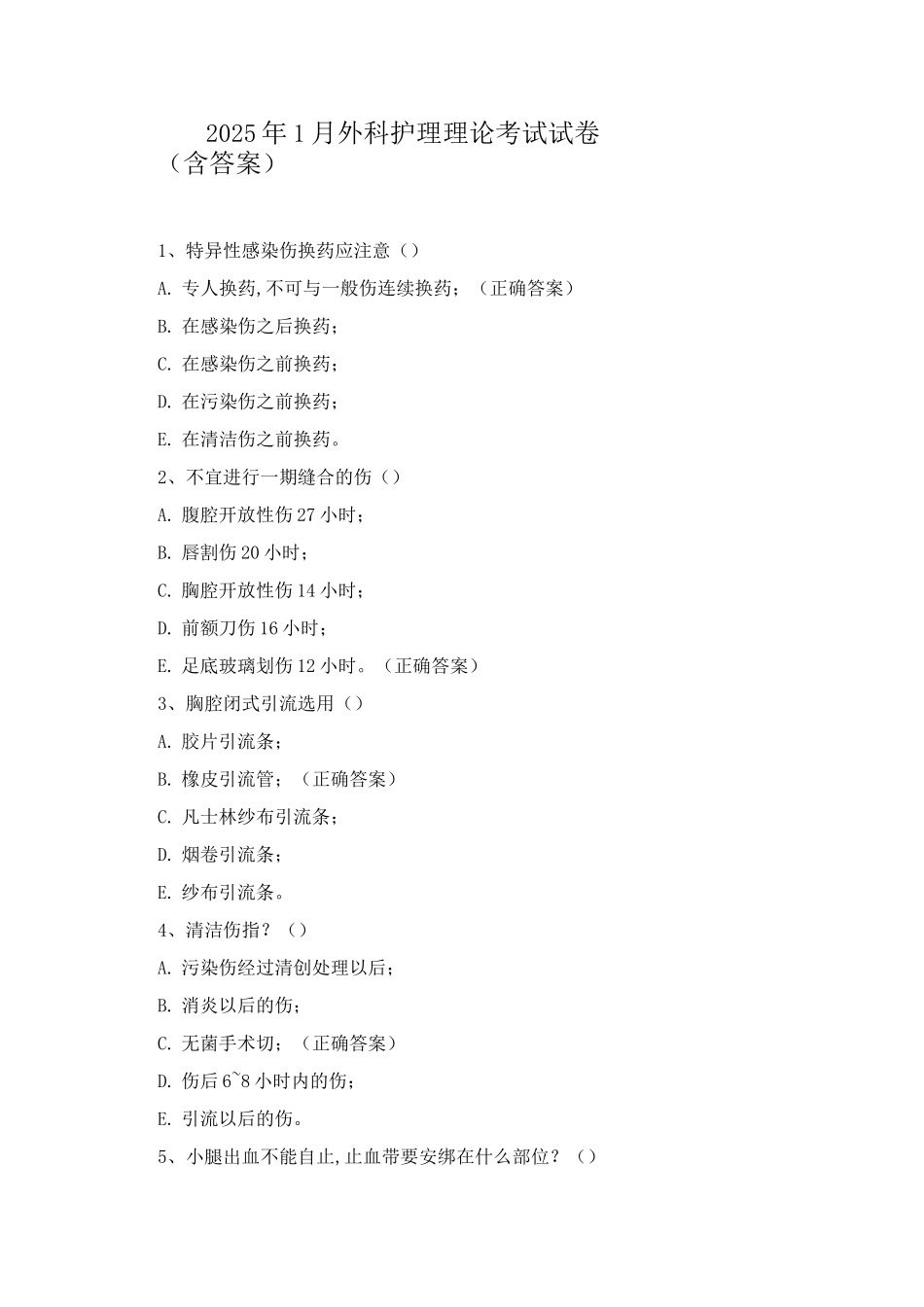 2025年1月外科护理理论考试试卷（含答案）

1、特异性感染伤换药应注意（）

A. 专人换药,不可与一般伤连续换药；（正确答案）

B. 在感染伤之后换药；

C. 在感染伤之前换药；

D. 在污染伤之前换药；

E. 在清洁伤之前换药。

2、不宜进行一期缝合的伤（）

A. 腹腔开放性伤27小时；

B. 唇割伤20小时；

C. 胸腔开放性伤14小时；

D. 前额刀伤16小时；

E. 足底玻璃划伤12小时。（正确答案）

3、胸腔闭式引流选用（）

A. 胶片引流条；

B. 橡皮引流管；（正确答案）

C. 凡士林纱布引流条；

D. 烟卷引流条；

E. 纱布引流条。

4、清洁伤指？（）

A. 污染伤经过清创处理以后；

B. 消炎以后的伤；

C. 无菌手术切；（正确答案）

D. 伤后6~8小时内的伤；

E. 引流以后的伤。

5、小腿出血不能自止,止血带要安绑在什么部位？（）